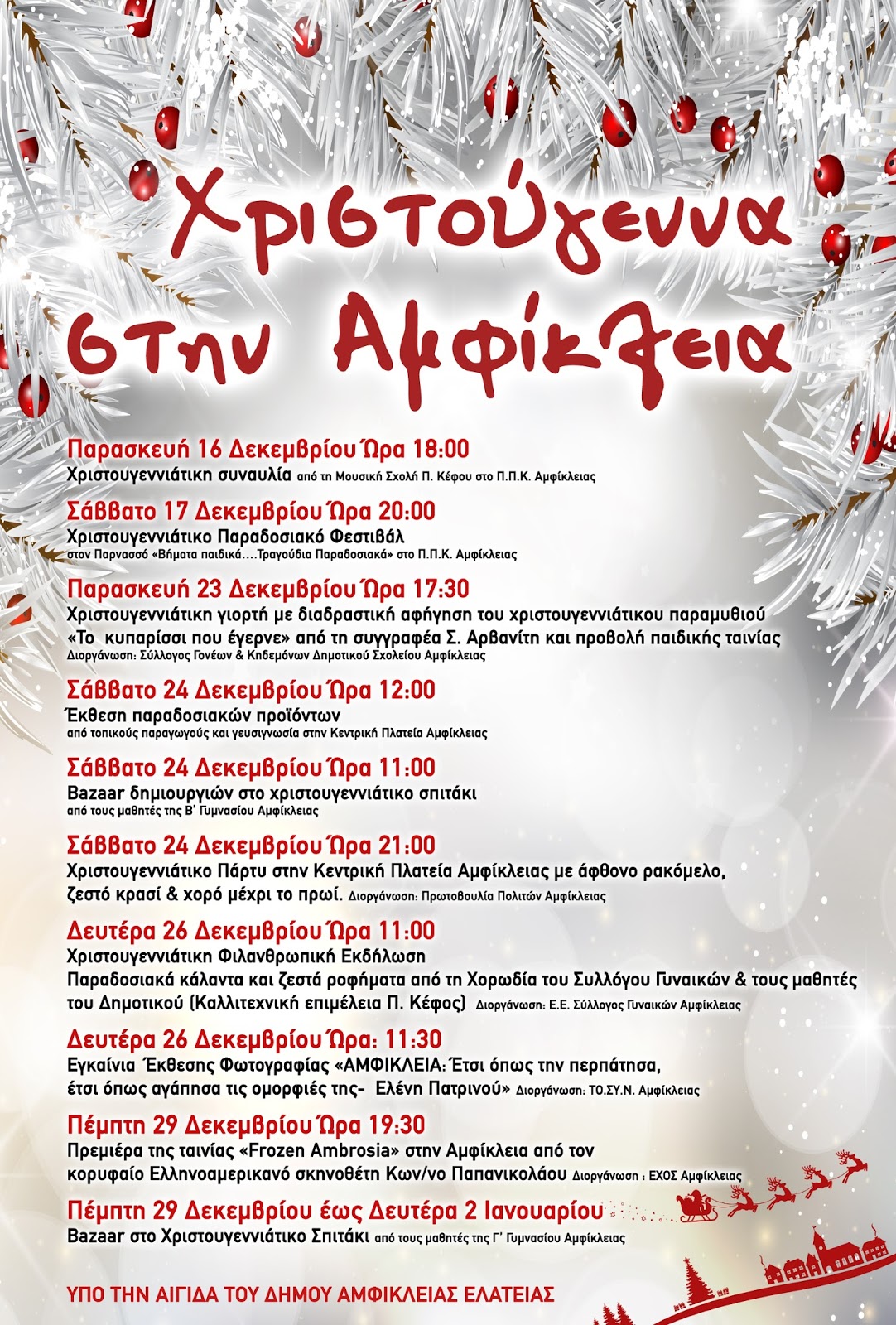 Χριστούγεννα στην Αμφίκλεια

Παρασκευή 16 Δεκεμβρίου Ώρα 18:00
Χριστουγεννιάτικη συναυλία από τη Μουσική Σχολή Π. Κέφου στο Π.Π.Κ. Αμφίκλειας

Σάββατο 17 Δεκεμβρίου Ώρα 20:00
Χριστουγεννιάτικο Παραδοσιακό Φεστιβάλ
στον Παρνασσό «Βήματα παιδικά....Τραγούδια Παραδοσιακά» στο Π.Π.Κ. Αμφίκλειας

Παρασκευή 23 Δεκεμβρίου Ώρα 17:30
Χριστουγεννιάτικη γιορτή με διαδραστική αφήγηση του χριστουγεννιάτικου παραμυθιού «Το κυπαρίσσι που έγερνε» από τη συγγραφέα Σ. Αρβανίτη και προβολή παιδικής ταινίας
Διοργάνωση: Σύλλογος Γονέων & Κηδεμόνων Δημοτικού Σχολείου Αμφίκλειας

Σάββατο 24 Δεκεμβρίου Ώρα 12:00
Έκθεση παραδοσιακών προϊόντων
από τοπικούς παραγωγούς και γευσιγνωσία στην Κεντρική Πλατεία Αμφίκλειας

Σάββατο 24 Δεκεμβρίου Ώρα 11:00
Bazaar δημιουργιών στο χριστουγεννιάτικο σπιτάκι
από τους μαθητές της Β' Γυμνασίου Αμφίκλειας

Σάββατο 24 Δεκεμβρίου Ώρα 21:00
Χριστουγεννιάτικο Πάρτυ στην Κεντρική Πλατεία Αμφίκλειας με άφθονο ρακόμελο, ζεστό κρασί & χορό μέχρι το πρωί. Διοργάνωση: Πρωτοβουλία Πολιτών Αμφίκλειας

Δευτέρα 26 Δεκεμβρίου Ώρα 11:00
Χριστουγεννιάτικη Φιλανθρωπική Εκδήλωση
Παραδοσιακά κάλαντα και ζεστά ροφήματα από τη Χορωδία του Συλλόγου Γυναικών & τους μαθητές του Δημοτικού (Καλλιτεχνική επιμέλεια Π. Κέφος) Διοργάνωση: Ε.Ε. Σύλλογος Γυναικών Αμφίκλειας

Δευτέρα 26 Δεκεμβρίου Ώρα: 11:30
Εγκαίνια Έκθεσης Φωτογραφίας «ΑΜΦΙΚΛΕΙΑ: Έτσι όπως την περπάτησα, έτσι όπως αγάπησα τις ομορφιές της- Ελένη Πατρινού» Διοργάνωση: ΤΟ.ΣΥ.Ν. Αμφίκλειας

Πέμπτη 29 Δεκεμβρίου Ώρα 19:30
Πρεμιέρα της ταινίας «Frozen Ambrosia» στην Αμφίκλεια από τον κορυφαίο Ελληνοαμερικανό σκηνοθέτη Κων/νο Παπανικολάου Διοργάνωση : ΕΧΟΣ Αμφίκλειας

Πέμπτη 29 Δεκεμβρίου έως Δευτέρα 2 Ιανουαρίου
Bazaar στο Χριστουγεννιάτικο Σπιτάκι από τους μαθητές της Γ' Γυμνασίου Αμφίκλειας

ΥΠΟ ΤΗΝ ΑΙΓΙΔΑ ΤΟΥ ΔΗΜΟΥ ΑΜΦΙΚΛΕΙΑΣ ΕΛΑΤΕΙΑΣ